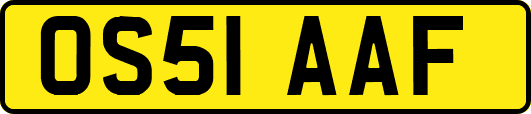 OS51 AAF